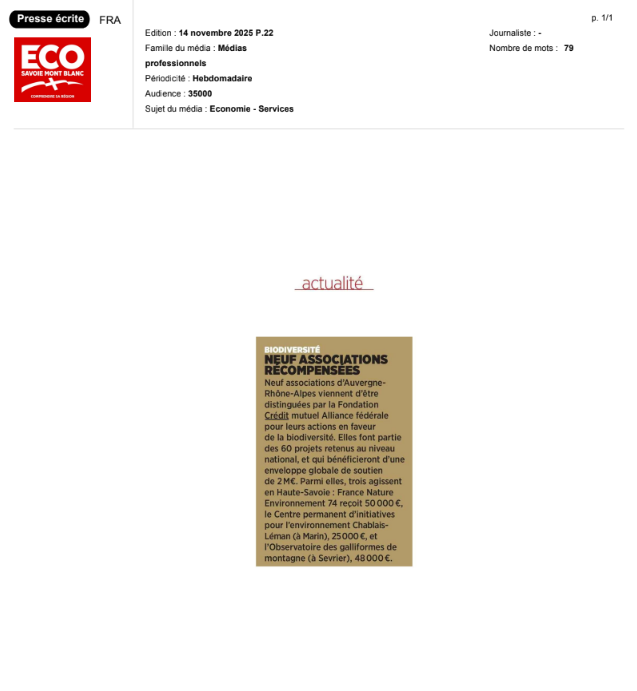 Presse écrite FRA

ECO
SAVOIE MONT BLANC
COMPRENDRE SA RÉGION

Edition : 14 novembre 2025 P.22
Famille du média : Médias professionnels
Périodicité : Hebdomadaire
Audience : 35000
Sujet du média : Economie - Services

p. 1/1

Journaliste : -
Nombre de mots : 79

actualité

BIODIVERSITÉ
NEUF ASSOCIATIONS RÉCOMPENSÉES

Neuf associations d'Auvergne-Rhône-Alpes viennent d'être distinguées par la Fondation Crédit mutuel Alliance fédérale pour leurs actions en faveur de la biodiversité. Elles font partie des 60 projets retenus au niveau national, et qui bénéficieront d'une enveloppe globale de soutien de 2 M€. Parmi elles, trois agissent en Haute-Savoie : France Nature Environnement 74 reçoit 50 000 €, le Centre permanent d'initiatives pour l'environnement Chablais-Léman (à Marin), 25 000 €, et l'Observatoire des galliformes de montagne (à Sevrier), 48 000 €.